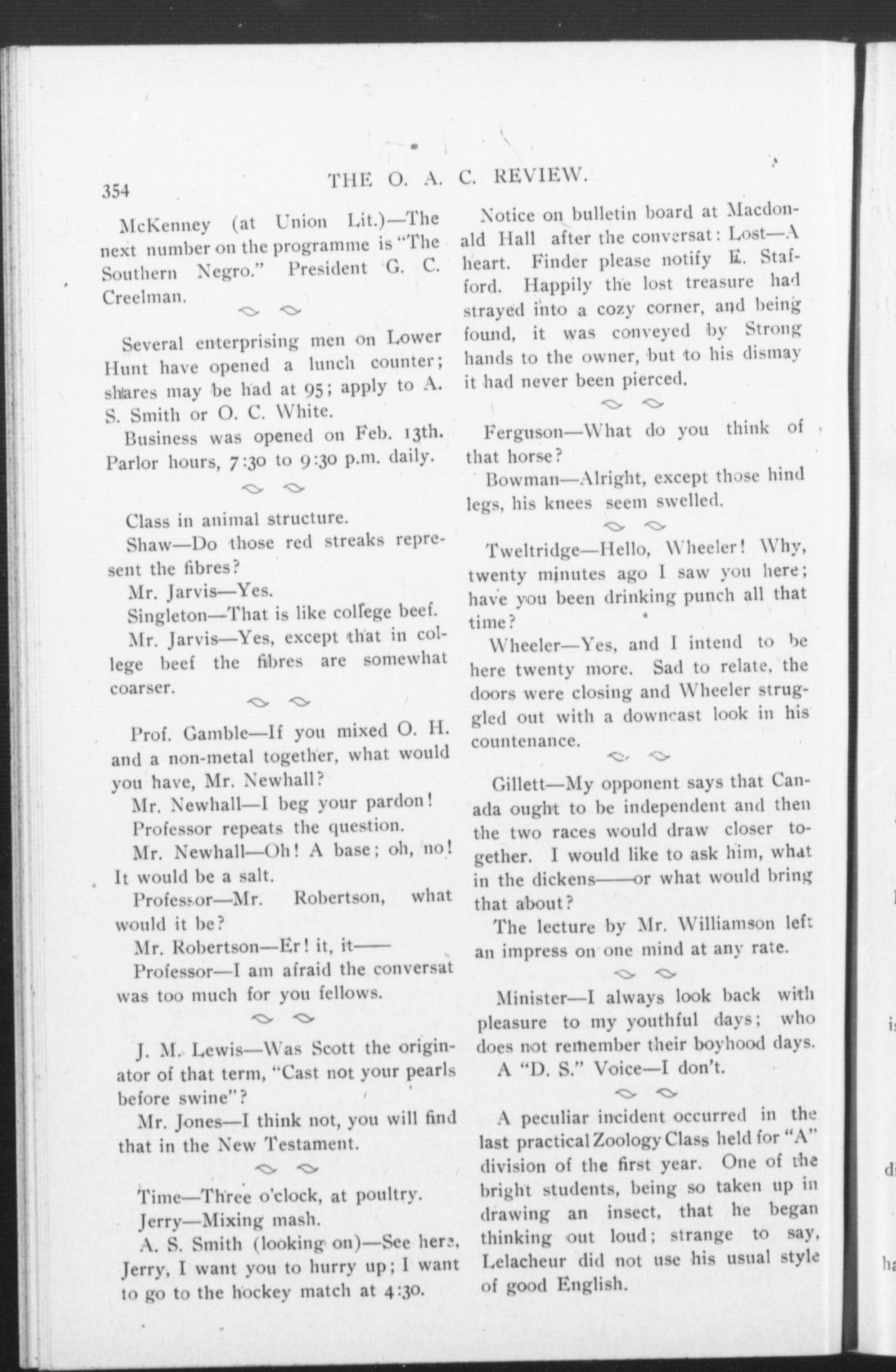 354 THE O. A. C. REVIEW.

McKenney (at Union Lit.)—The next number on the programme is "The Southern Negro." President G. C. Creelman.

Several enterprising men on Lower Hunt have opened a lunch counter; shares may be had at 95; apply to A. S. Smith or O. C. White.

Business was opened on Feb. 13th. Parlor hours, 7:30 to 9:30 p.m. daily.

Class in animal structure.

Shaw—Do those red streaks represent the fibres?

Mr. Jarvis—Yes.

Singleton—That is like college beef.

Mr. Jarvis—Yes, except that in college beef the fibres are somewhat coarser.

Prof. Gamble—If you mixed O. H. and a non-metal together, what would you have, Mr. Newhall?

Mr. Newhall—I beg your pardon!

Professor repeats the question.

Mr. Newhall—Oh! A base; oh, no! It would be a salt.

Professor—Mr. Robertson, what would it be?

Mr. Robertson—Er! it, it——

Professor—I am afraid the conversat was too much for you fellows.

J. M. Lewis—Was Scott the originator of that term, "Cast not your pearls before swine"?

Mr. Jones—I think not, you will find that in the New Testament.

Time—Three o'clock, at poultry.

Jerry—Mixing mash.

A. S. Smith (looking on)—See here, Jerry, I want you to hurry up; I want to go to the hockey match at 4:30.

Notice on bulletin board at Macdonald Hall after the conversat: Lost—A heart. Finder please notify E. Stafford. Happily the lost treasure had strayed into a cozy corner, and being found, it was conveyed by Strong hands to the owner, but to his dismay it had never been pierced.

Ferguson—What do you think of that horse?

Bowman—Alright, except those hind legs, his knees seem swelled.

Tweltridge—Hello, Wheeler! Why, twenty minutes ago I saw you here; have you been drinking punch all that time?

Wheeler—Yes, and I intend to be here twenty more. Sad to relate, the doors were closing and Wheeler struggled out with a downcast look in his countenance.

Gillett—My opponent says that Canada ought to be independent and then the two races would draw closer together. I would like to ask him, what in the dickens——or what would bring that about?

The lecture by Mr. Williamson left an impress on one mind at any rate.

Minister—I always look back with pleasure to my youthful days; who does not remember their boyhood days.

A "D. S." Voice—I don't.

A peculiar incident occurred in the last practical Zoology Class held for "A" division of the first year. One of the bright students, being so taken up in drawing an insect, that he began thinking out loud; strange to say, Lelacheur did not use his usual style of good English.